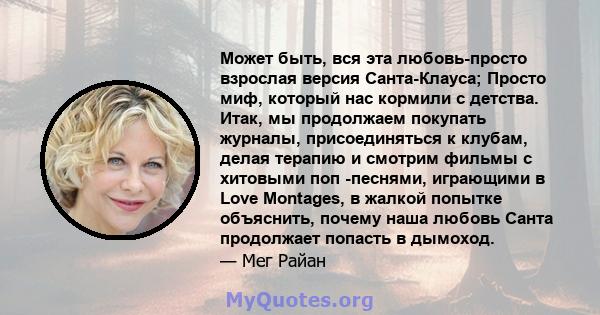 Может быть, вся эта любовь-просто взрослая версия Санта-Клауса; Просто миф, который нас кормили с детства. Итак, мы продолжаем покупать журналы, присоединяться к клубам, делая терапию и смотрим фильмы с хитовыми поп -песнями, играющими в Love Montages, в жалкой попытке объяснить, почему наша любовь Санта продолжает попасть в дымоход.
— Мег Райан

MyQuotes.org